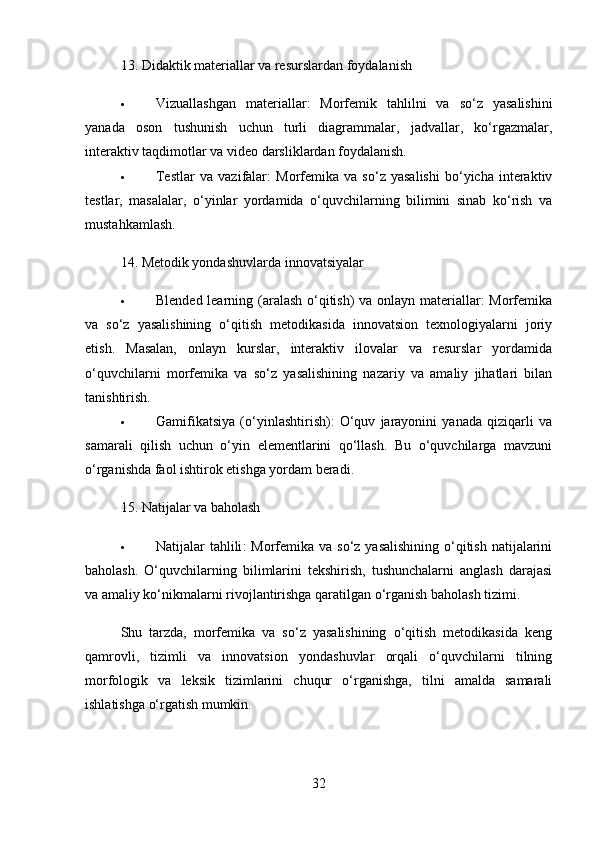 13. Didaktik materiallar va resurslardan foydalanish

• Vizuallashgan materiallar: Morfemik tahlilni va so‘z yasalishini yanada oson tushunish uchun turli diagrammalar, jadvallar, ko‘rgazmalar, interaktiv taqdimotlar va video darsliklardan foydalanish.

• Testlar va vazifalar: Morfemika va so‘z yasalishi bo‘yicha interaktiv testlar, masalalar, o‘yinlar yordamida o‘quvchilarning bilimini sinab ko‘rish va mustahkamlash.

14. Metodik yondashuvlarda innovatsiyalar

• Blended learning (aralash o‘qitish) va onlayn materiallar: Morfemika va so‘z yasalishining o‘qitish metodikasida innovatsion texnologiyalarni joriy etish. Masalan, onlayn kurslar, interaktiv ilovalar va resurslar yordamida o‘quvchilarni morfemika va so‘z yasalishining nazariy va amaliy jihatlari bilan tanishtirish.

• Gamifikatsiya (o‘yinlashtirish): O‘quv jarayonini yanada qiziqarli va samarali qilish uchun o‘yin elementlarini qo‘llash. Bu o‘quvchilarga mavzuni o‘rganishda faol ishtirok etishga yordam beradi.

15. Natijalar va baholash

• Natijalar tahlili: Morfemika va so‘z yasalishining o‘qitish natijalarini baholash. O‘quvchilarning bilimlarini tekshirish, tushunchalarni anglash darajasi va amaliy ko‘nikmalarni rivojlantirishga qaratilgan o‘rganish baholash tizimi.

Shu tarzda, morfemika va so‘z yasalishining o‘qitish metodikasida keng qamrovli, tizimli va innovatsion yondashuvlar orqali o‘quvchilarni tilning morfologik va leksik tizimlarini chuqur o‘rganishga, tilni amalda samarali ishlatishga o‘rgatish mumkin.

32